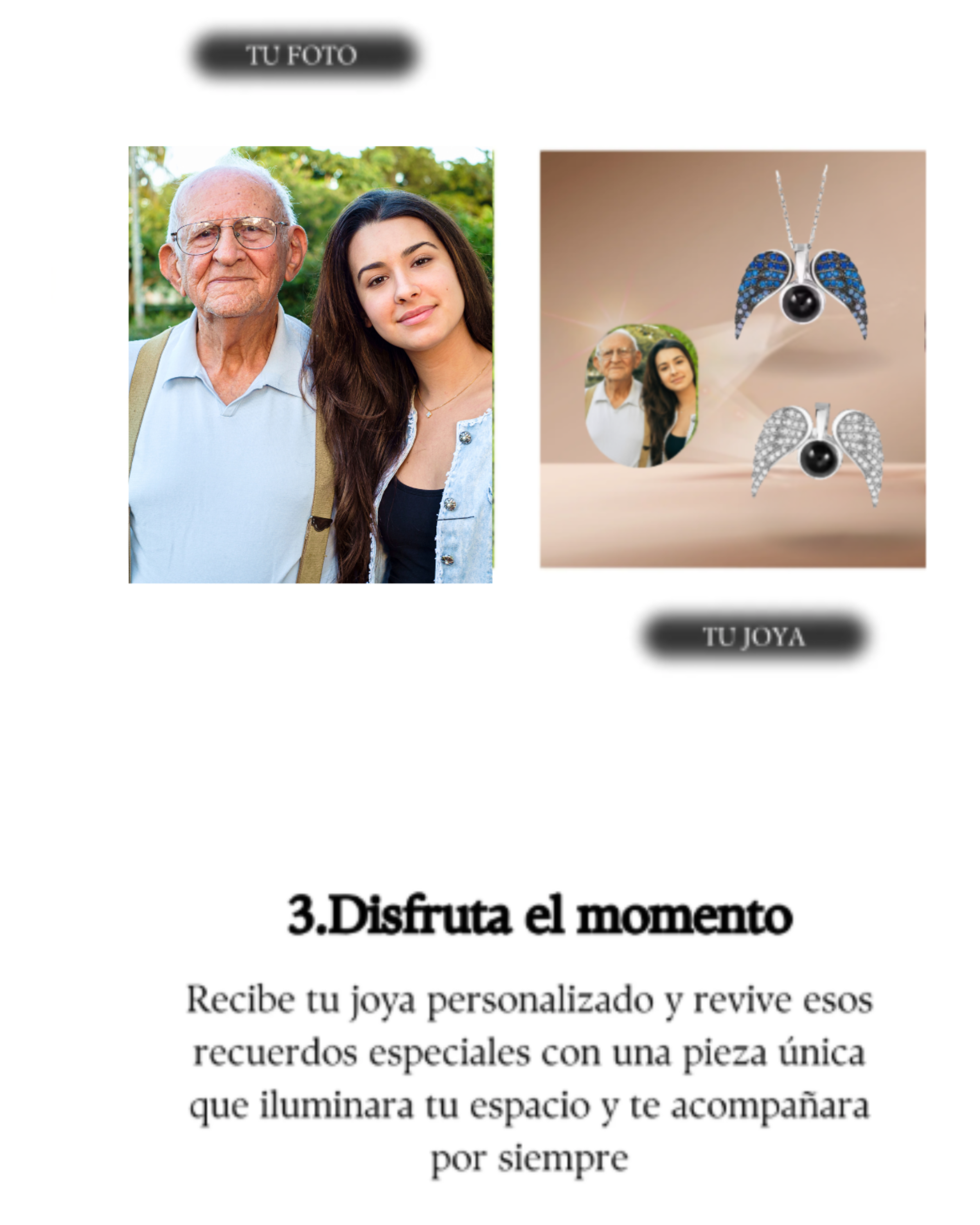 TU FOTO

TU JOYA

3.Disfruta el momento

Recibe tu joya personalizado y revive esos recuerdos especiales con una pieza única que iluminara tu espacio y te acompañara por siempre